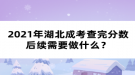 2021年湖北成考查完分数后续需要做什么？